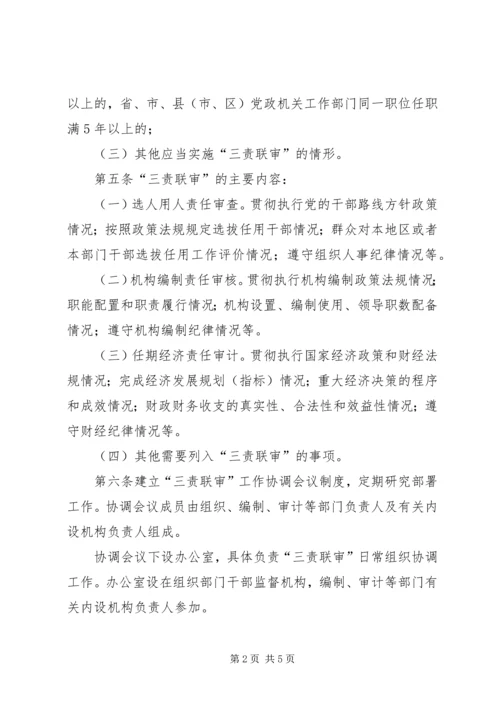 以上的，省、市、县（市、区）党政机关工作部门同一职位任职满5年以上的；

（三）其他应当实施“三责联审”的情形。

第五条“三责联审”的主要内容：

（一）选人用人责任审查。贯彻执行党的干部路线方针政策情况；按照政策法规规定选拔任用干部情况；群众对本地区或者本部门干部选拔任用工作评价情况；遵守组织人事纪律情况等。

（二）机构编制责任审核。贯彻执行机构编制政策法规情况；职能配置和职责履行情况；机构设置、编制使用、领导职数配备情况；遵守机构编制纪律情况等。

（三）任期经济责任审计。贯彻执行国家经济政策和财经法规情况；完成经济发展规划（指标）情况；重大经济决策的程序和成效情况；财政财务收支的真实性、合法性和效益性情况；遵守财经纪律情况等。

（四）其他需要列入“三责联审”的事项。

第六条建立“三责联审”工作协调会议制度，定期研究部署工作。协调会议成员由组织、编制、审计等部门负责人及有关内设机构负责人组成。

协调会议下设办公室，具体负责“三责联审”日常组织协调工作。办公室设在组织部门干部监督机构，编制、审计等部门有关内设机构负责人参加。

第2页 共5页